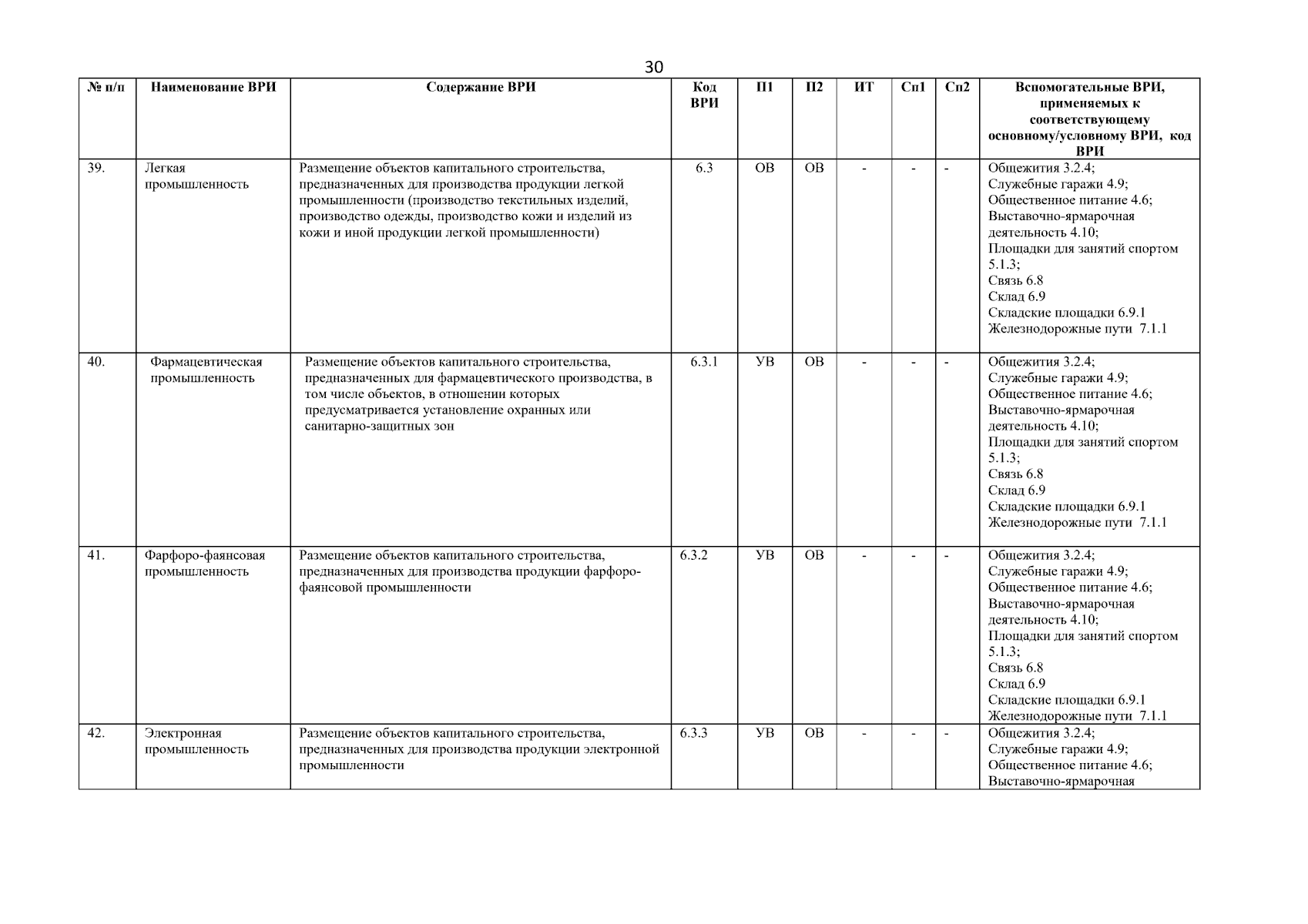 30

| № п/п | Наименование ВРИ | Содержание ВРИ | Код ВРИ | П1 | П2 | ИТ | Сп1 | Сп2 | Вспомогательные ВРИ, применяемых к соответствующему основному/условному ВРИ, код ВРИ |
|---|---|---|---|---|---|---|---|---|---|
| 39. | Легкая промышленность | Размещение объектов капитального строительства, предназначенных для производства продукции легкой промышленности (производство текстильных изделий, производство одежды, производство кожи и изделий из кожи и иной продукции легкой промышленности) | 6.3 | ОВ | ОВ | - | - | - | Общежития 3.2.4; Служебные гаражи 4.9; Общественное питание 4.6; Выставочно-ярмарочная деятельность 4.10; Площадки для занятий спортом 5.1.3; Связь 6.8 Склад 6.9 Складские площадки 6.9.1 Железнодорожные пути 7.1.1 |
| 40. | Фармацевтическая промышленность | Размещение объектов капитального строительства, предназначенных для фармацевтического производства, в том числе объектов, в отношении которых предусматривается установление охранных или санитарно-защитных зон | 6.3.1 | УВ | ОВ | - | - | - | Общежития 3.2.4; Служебные гаражи 4.9; Общественное питание 4.6; Выставочно-ярмарочная деятельность 4.10; Площадки для занятий спортом 5.1.3; Связь 6.8 Склад 6.9 Складские площадки 6.9.1 Железнодорожные пути 7.1.1 |
| 41. | Фарфоро-фаянсовая промышленность | Размещение объектов капитального строительства, предназначенных для производства продукции фарфоро-фаянсовой промышленности | 6.3.2 | УВ | ОВ | - | - | - | Общежития 3.2.4; Служебные гаражи 4.9; Общественное питание 4.6; Выставочно-ярмарочная деятельность 4.10; Площадки для занятий спортом 5.1.3; Связь 6.8 Склад 6.9 Складские площадки 6.9.1 Железнодорожные пути 7.1.1 |
| 42. | Электронная промышленность | Размещение объектов капитального строительства, предназначенных для производства продукции электронной промышленности | 6.3.3 | УВ | ОВ | - | - | - | Общежития 3.2.4; Служебные гаражи 4.9; Общественное питание 4.6; Выставочно-ярмарочная |